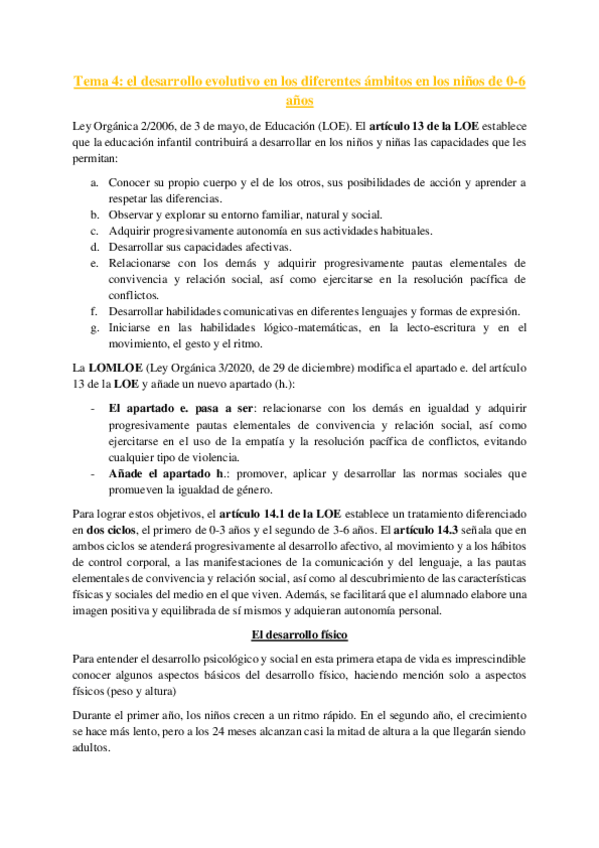 Tema 4: el desarrollo evolutivo en los diferentes ámbitos en los niños de 0-6 años

Ley Orgánica 2/2006, de 3 de mayo, de Educación (LOE). El artículo 13 de la LOE establece que la educación infantil contribuirá a desarrollar en los niños y niñas las capacidades que les permitan:

a. Conocer su propio cuerpo y el de los otros, sus posibilidades de acción y aprender a respetar las diferencias.
b. Observar y explorar su entorno familiar, natural y social.
c. Adquirir progresivamente autonomía en sus actividades habituales.
d. Desarrollar sus capacidades afectivas.
e. Relacionarse con los demás y adquirir progresivamente pautas elementales de convivencia y relación social, así como ejercitarse en la resolución pacífica de conflictos.
f. Desarrollar habilidades comunicativas en diferentes lenguajes y formas de expresión.
g. Iniciarse en las habilidades lógico-matemáticas, en la lecto-escritura y en el movimiento, el gesto y el ritmo.

La LOMLOE (Ley Orgánica 3/2020, de 29 de diciembre) modifica el apartado e. del artículo 13 de la LOE y añade un nuevo apartado (h.):

- El apartado e. pasa a ser: relacionarse con los demás en igualdad y adquirir progresivamente pautas elementales de convivencia y relación social, así como ejercitarse en el uso de la empatía y la resolución pacífica de conflictos, evitando cualquier tipo de violencia.
- Añade el apartado h.: promover, aplicar y desarrollar las normas sociales que promueven la igualdad de género.

Para lograr estos objetivos, el artículo 14.1 de la LOE establece un tratamiento diferenciado en dos ciclos, el primero de 0-3 años y el segundo de 3-6 años. El artículo 14.3 señala que en ambos ciclos se atenderá progresivamente al desarrollo afectivo, al movimiento y a los hábitos de control corporal, a las manifestaciones de la comunicación y del lenguaje, a las pautas elementales de convivencia y relación social, así como al descubrimiento de las características físicas y sociales del medio en el que viven. Además, se facilitará que el alumnado elabore una imagen positiva y equilibrada de sí mismos y adquieran autonomía personal.

El desarrollo físico

Para entender el desarrollo psicológico y social en esta primera etapa de vida es imprescindible conocer algunos aspectos básicos del desarrollo físico, haciendo mención solo a aspectos físicos (peso y altura)

Durante el primer año, los niños crecen a un ritmo rápido. En el segundo año, el crecimiento se hace más lento, pero a los 24 meses alcanzan casi la mitad de altura a la que llegarán siendo adultos.